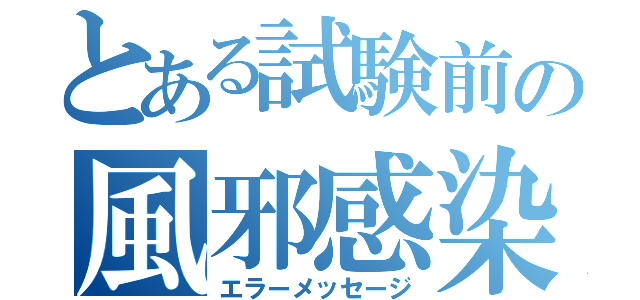 とある試験前の
風邪感染
エラーメッセージ